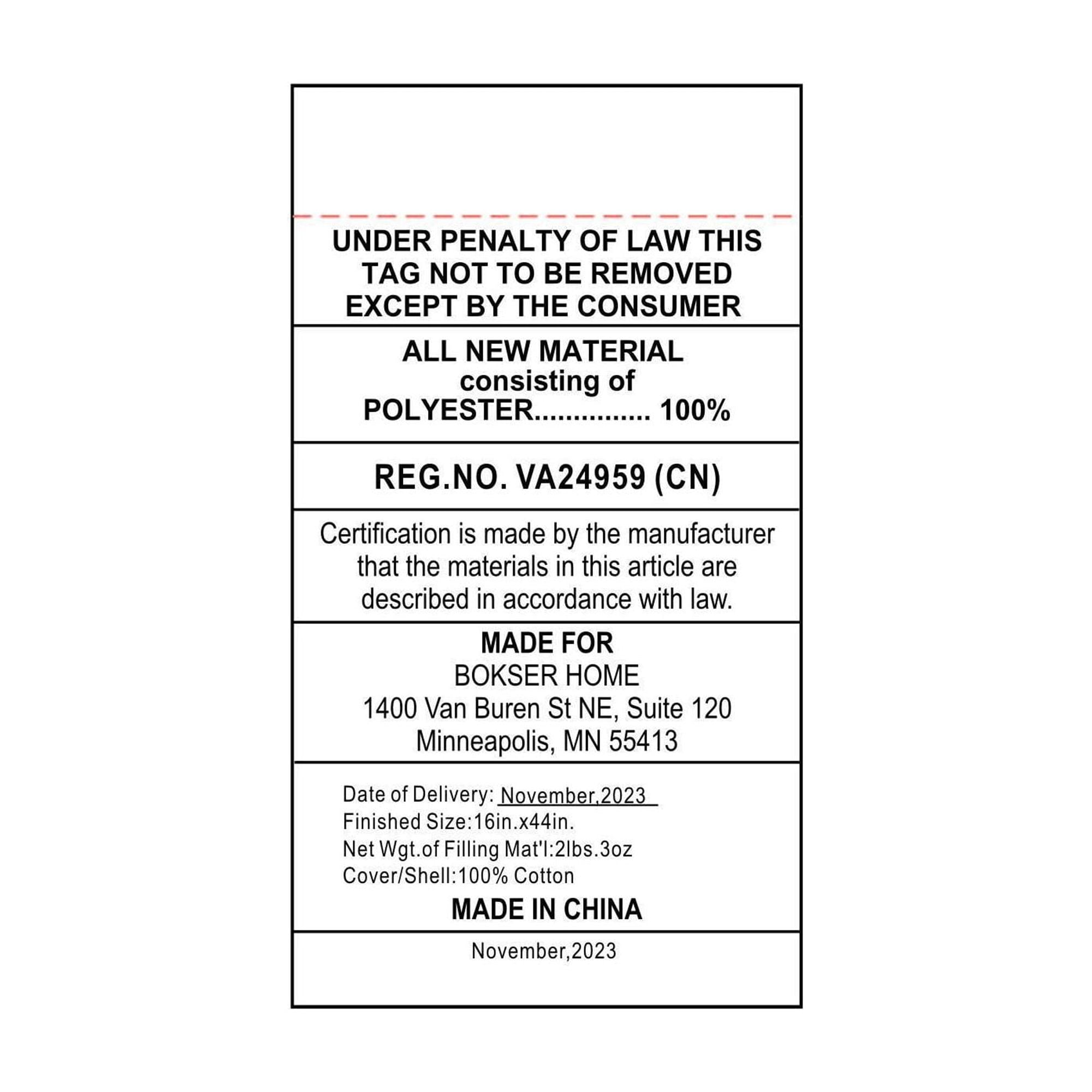 UNDER PENALTY OF LAW THIS TAG NOT TO BE REMOVED EXCEPT BY THE CONSUMER

ALL NEW MATERIAL
consisting of
POLYESTER 100%

REG.NO. VA24959 (CN)

Certification is made by the manufacturer that the materials in this article are described in accordance with law.

MADE FOR
BOKSER HOME
1400 Van Buren St NE, Suite 120
Minneapolis, MN 55413

Date of Delivery: November,2023
Finished Size:16in.x44in.
Net Wgt.of Filling Mat'l:2lbs.3oz
Cover/Shell:100% Cotton
MADE IN CHINA

November,2023